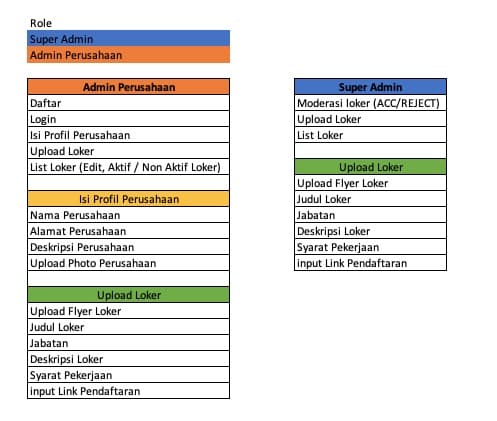 Role
Super Admin
Admin Perusahaan

| Admin Perusahaan |
|---|
| Daftar |
| Login |
| Isi Profil Perusahaan |
| Upload Loker |
| List Loker (Edit, Aktif / Non Aktif Loker) |
| |
| Isi Profil Perusahaan |
| Nama Perusahaan |
| Alamat Perusahaan |
| Deskripsi Perusahaan |
| Upload Photo Perusahaan |
| |
| Upload Loker |
| Upload Flyer Loker |
| Judul Loker |
| Jabatan |
| Deskripsi Loker |
| Syarat Pekerjaan |
| input Link Pendaftaran |

| Super Admin |
|---|
| Moderasi loker (ACC/REJECT) |
| Upload Loker |
| List Loker |
| |
| Upload Loker |
| Upload Flyer Loker |
| Judul Loker |
| Jabatan |
| Deskripsi Loker |
| Syarat Pekerjaan |
| input Link Pendaftaran |